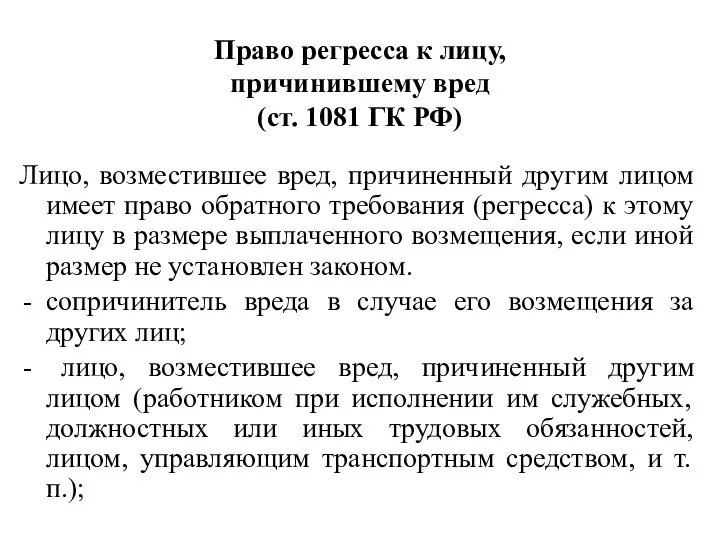 Право регресса к лицу, причинившему вред (ст. 1081 ГК РФ)

Лицо, возместившее вред, причиненный другим лицом имеет право обратного требования (регресса) к этому лицу в размере выплаченного возмещения, если иной размер не установлен законом.

- сопричинитель вреда в случае его возмещения за других лиц;

- лицо, возместившее вред, причиненный другим лицом (работником при исполнении им служебных, должностных или иных трудовых обязанностей, лицом, управляющим транспортным средством, и т. п.);